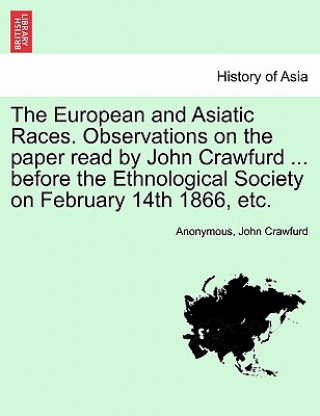 BRITISH LIBRARY

History of Asia

The European and Asiatic Races. Observations on the paper read by John Crawfurd ... before the Ethnological Society on February 14th 1866, etc.

Anonymous, John Crawfurd